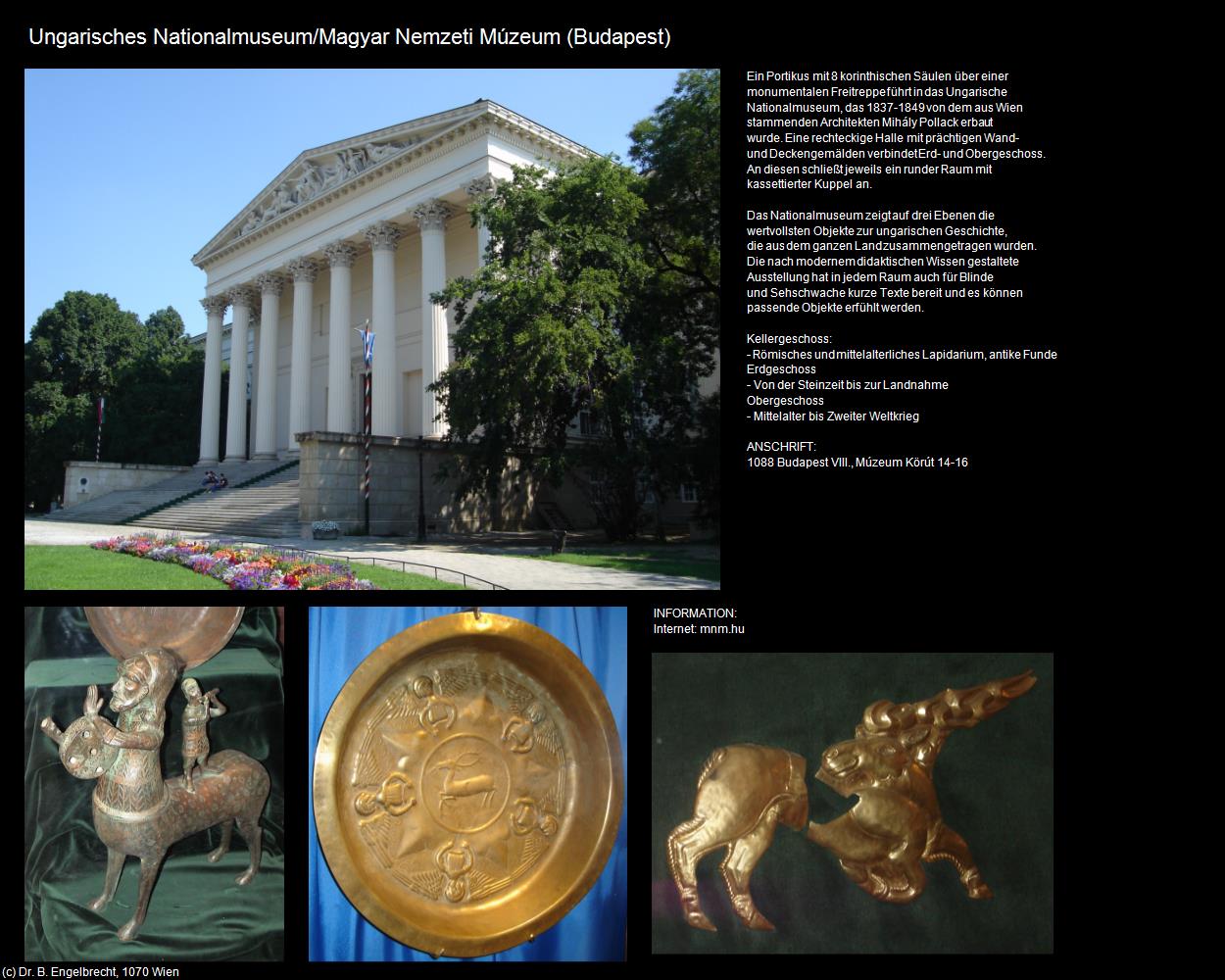 Ungarisches Nationalmuseum/Magyar Nemzeti Múzeum (Budapest)

Ein Portikus mit 8 korinthischen Säulen über einer monumentalen Freitreppe führt in das Ungarische Nationalmuseum, das 1837-1849 von dem aus Wien stammenden Architekten Mihály Pollack erbaut wurde. Eine rechteckige Halle mit prächtigen Wand- und Deckengemälden verbindet Erd- und Obergeschoss. An diesen schließt jeweils ein runder Raum mit kassettierter Kuppel an.

Das Nationalmuseum zeigt auf drei Ebenen die wertvollsten Objekte zur ungarischen Geschichte, die aus dem ganzen Land zusammengetragen wurden. Die nach modernem didaktischen Wissen gestaltete Ausstellung hat in jedem Raum auch für Blinde und Sehschwache kurze Texte bereit und es können passende Objekte erfühlt werden.

Kellergeschoss:
- Römisches und mittelalterliches Lapidarium, antike Funde
Erdgeschoss
- Von der Steinzeit bis zur Landnahme
Obergeschoss
- Mittelalter bis Zweiter Weltkrieg

ANSCHRIFT:
1088 Budapest VIII., Múzeum Körút 14-16

INFORMATION:
Internet: mnm.hu

(c) Dr. B. Engelbrecht, 1070 Wien